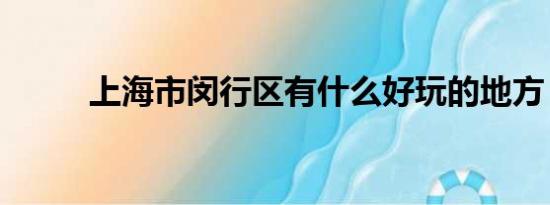 上海市闵行区有什么好玩的地方